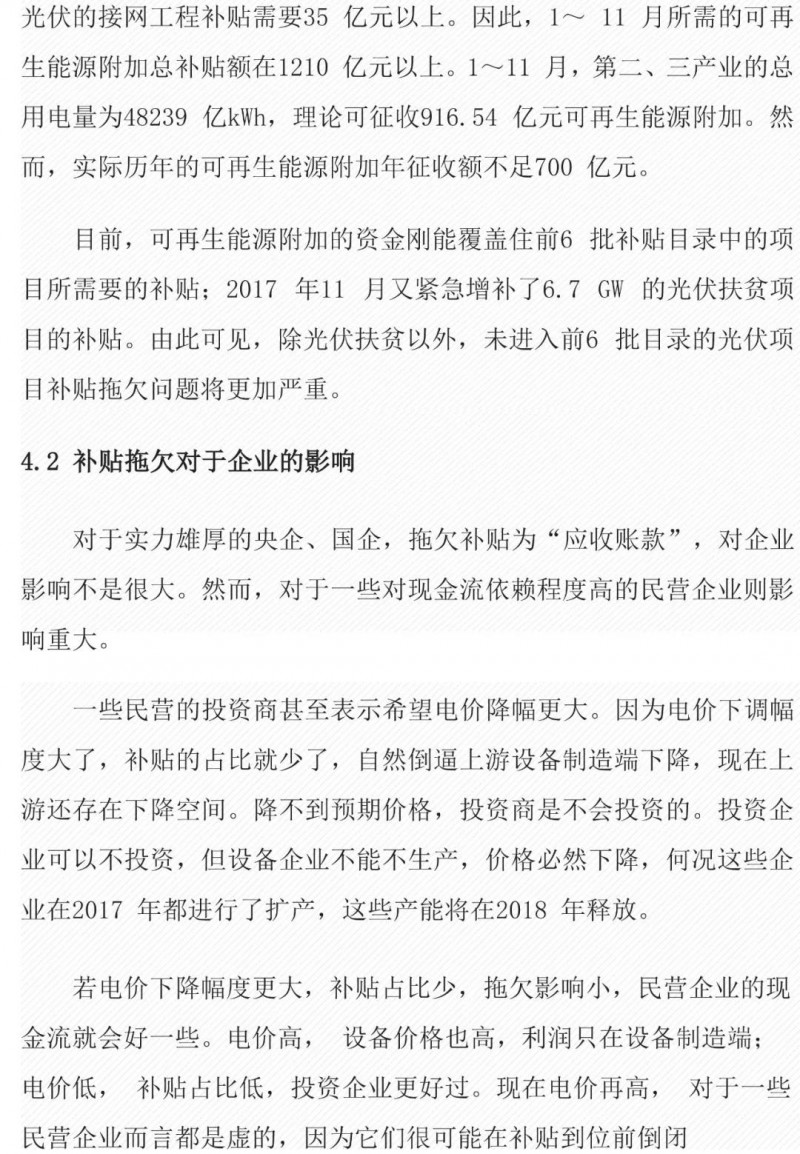 光伏的接网工程补贴需要35 亿元以上。因此，1～ 11 月所需的可再生能源附加总补贴额在1210 亿元以上。1～11 月，第二、三产业的总用电量为48239 亿kWh，理论可征收916.54 亿元可再生能源附加。然而，实际历年的可再生能源附加年征收额不足700 亿元。

目前，可再生能源附加的资金刚能覆盖住前6 批补贴目录中的项目所需要的补贴；2017 年11 月又紧急增补了6.7 GW 的光伏扶贫项目的补贴。由此可见，除光伏扶贫以外，未进入前6 批目录的光伏项目补贴拖欠问题将更加严重。

4.2 补贴拖欠对于企业的影响

对于实力雄厚的央企、国企，拖欠补贴为“应收账款”，对企业影响不是很大。然而，对于一些对现金流依赖程度高的民营企业则影响重大。

一些民营的投资商甚至表示希望电价降幅更大。因为电价下调幅度大了，补贴的占比就少了，自然倒逼上游设备制造端下降，现在上游还存在下降空间。降不到预期价格，投资商是不会投资的。投资企业可以不投资，但设备企业不能不生产，价格必然下降，何况这些企业在2017 年都进行了扩产，这些产能将在2018 年释放。

若电价下降幅度更大，补贴占比少，拖欠影响小，民营企业的现金流就会好一些。电价高， 设备价格也高，利润只在设备制造端；电价低， 补贴占比低，投资企业更好过。现在电价再高， 对于一些民营企业而言都是虚的，因为它们很可能在补贴到位前倒闭